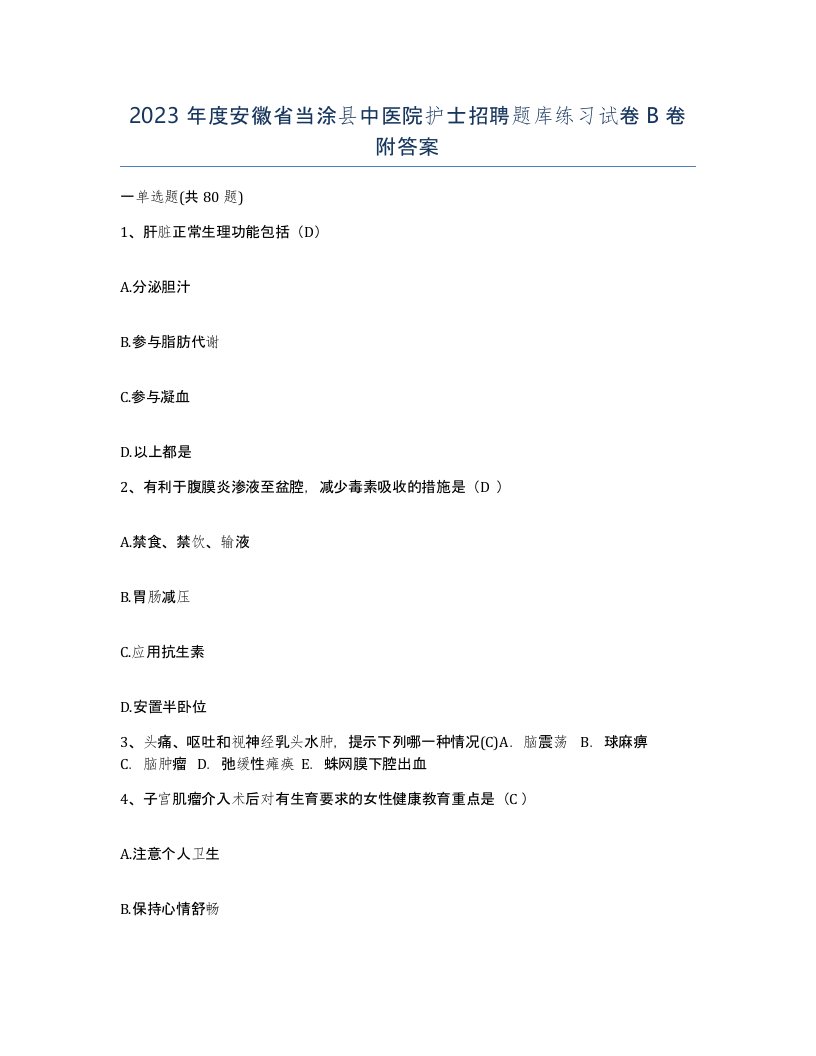 2023 年度安徽省当涂县中医院护士招聘题库练习试卷 B 卷附答案

一单选题(共 80 题)

1、肝脏正常生理功能包括（D）

A.分泌胆汁

B.参与脂肪代谢

C.参与凝血

D.以上都是

2、有利于腹膜炎渗液至盆腔，减少毒素吸收的措施是（D ）

A.禁食、禁饮、输液

B.胃肠减压

C.应用抗生素

D.安置半卧位

3、头痛、呕吐和视神经乳头水肿，提示下列哪一种情况(C)A. 脑震荡 B. 球麻痹 C. 脑肿瘤 D. 弛缓性瘫痪 E. 蛛网膜下腔出血

4、子宫肌瘤介入术后对有生育要求的女性健康教育重点是（C ）

A.注意个人卫生

B.保持心情舒畅